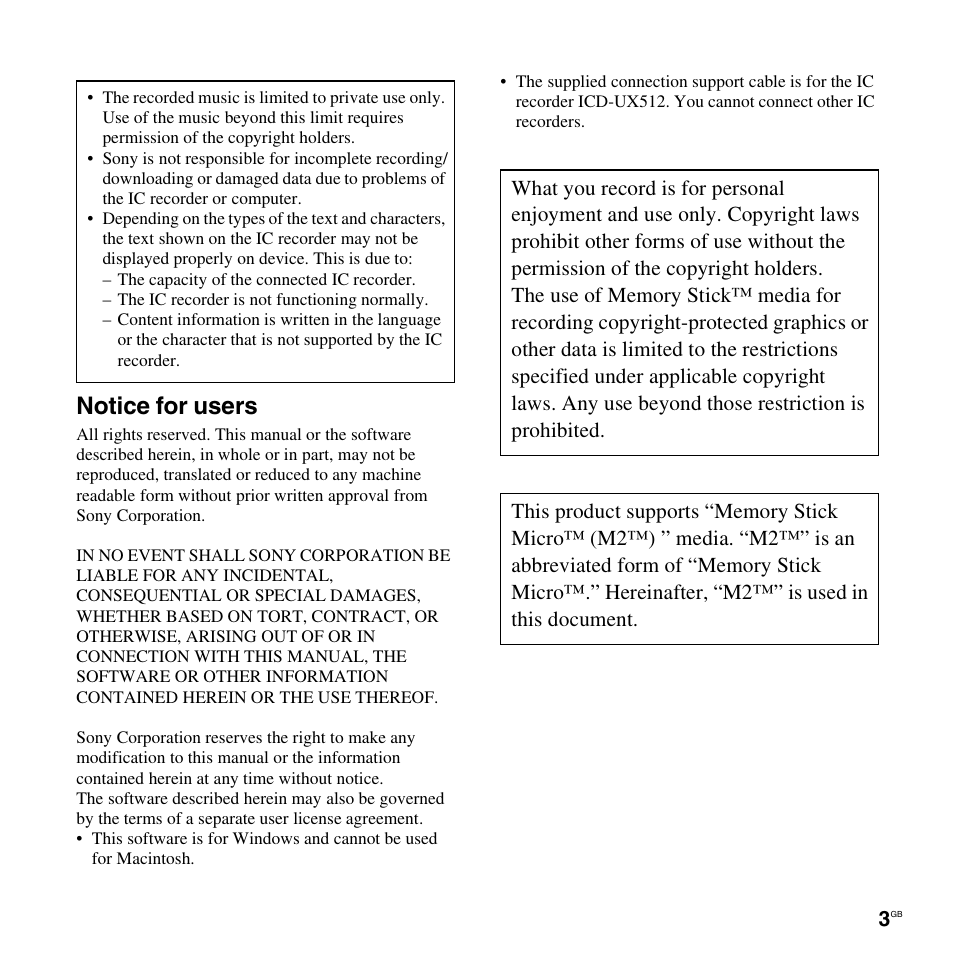 • The recorded music is limited to private use only. Use of the music beyond this limit requires permission of the copyright holders.
• Sony is not responsible for incomplete recording/downloading or damaged data due to problems of the IC recorder or computer.
• Depending on the types of the text and characters, the text shown on the IC recorder may not be displayed properly on device. This is due to:
– The capacity of the connected IC recorder.
– The IC recorder is not functioning normally.
– Content information is written in the language or the character that is not supported by the IC recorder.

Notice for users

All rights reserved. This manual or the software described herein, in whole or in part, may not be reproduced, translated or reduced to any machine readable form without prior written approval from Sony Corporation.

IN NO EVENT SHALL SONY CORPORATION BE LIABLE FOR ANY INCIDENTAL, CONSEQUENTIAL OR SPECIAL DAMAGES, WHETHER BASED ON TORT, CONTRACT, OR OTHERWISE, ARISING OUT OF OR IN CONNECTION WITH THIS MANUAL, THE SOFTWARE OR OTHER INFORMATION CONTAINED HEREIN OR THE USE THEREOF.

Sony Corporation reserves the right to make any modification to this manual or the information contained herein at any time without notice.
The software described herein may also be governed by the terms of a separate user license agreement.
• This software is for Windows and cannot be used for Macintosh.
• The supplied connection support cable is for the IC recorder ICD-UX512. You cannot connect other IC recorders.

What you record is for personal enjoyment and use only. Copyright laws prohibit other forms of use without the permission of the copyright holders.
The use of Memory Stick™ media for recording copyright-protected graphics or other data is limited to the restrictions specified under applicable copyright laws. Any use beyond those restriction is prohibited.

This product supports “Memory Stick Micro™ (M2™) ” media. “M2™” is an abbreviated form of “Memory Stick Micro™.” Hereinafter, “M2™” is used in this document.

3GB